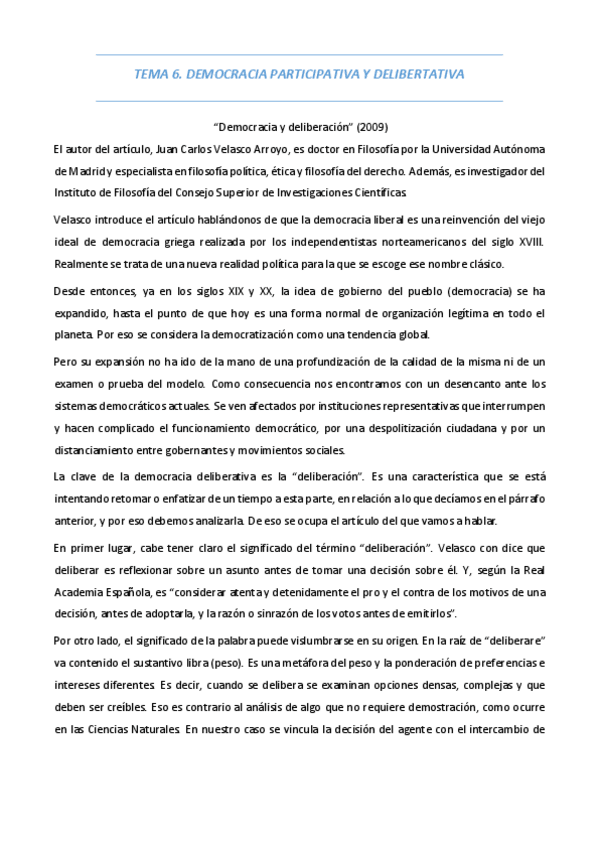 TEMA 6. DEMOCRACIA PARTICIPATIVA Y DELIBERTATIVA

"Democracia y deliberación" (2009)

El autor del artículo, Juan Carlos Velasco Arroyo, es doctor en Filosofía por la Universidad Autónoma de Madrid y especialista en filosofía política, ética y filosofía del derecho. Además, es investigador del Instituto de Filosofía del Consejo Superior de Investigaciones Científicas.

Velasco introduce el artículo hablándonos de que la democracia liberal es una reinvención del viejo ideal de democracia griega realizada por los independentistas norteamericanos del siglo XVIII. Realmente se trata de una nueva realidad política para la que se escoge ese nombre clásico.

Desde entonces, ya en los siglos XIX y XX, la idea de gobierno del pueblo (democracia) se ha expandido, hasta el punto de que hoy es una forma normal de organización legítima en todo el planeta. Por eso se considera la democratización como una tendencia global.

Pero su expansión no ha ido de la mano de una profundización de la calidad de la misma ni de un examen o prueba del modelo. Como consecuencia nos encontramos con un desencanto ante los sistemas democráticos actuales. Se ven afectados por instituciones representativas que interrumpen y hacen complicado el funcionamiento democrático, por una despolitización ciudadana y por un distanciamiento entre gobernantes y movimientos sociales.

La clave de la democracia deliberativa es la "deliberación". Es una característica que se está intentando retomar o enfatizar de un tiempo a esta parte, en relación a lo que decíamos en el párrafo anterior, y por eso debemos analizarla. De eso se ocupa el artículo del que vamos a hablar.

En primer lugar, cabe tener claro el significado del término "deliberación". Velasco con dice que deliberar es reflexionar sobre un asunto antes de tomar una decisión sobre él. Y, según la Real Academia Española, es "considerar atenta y detenidamente el pro y el contra de los motivos de una decisión, antes de adoptarla, y la razón o sinrazón de los votos antes de emitirlos".

Por otro lado, el significado de la palabra puede vislumbrarse en su origen. En la raíz de "deliberare" va contenido el sustantivo libra (peso). Es una metáfora del peso y la ponderación de preferencias e intereses diferentes. Es decir, cuando se delibera se examinan opciones densas, complejas y que deben ser creíbles. Eso es contrario al análisis de algo que no requiere demostración, como ocurre en las Ciencias Naturales. En nuestro caso se vincula la decisión del agente con el intercambio de